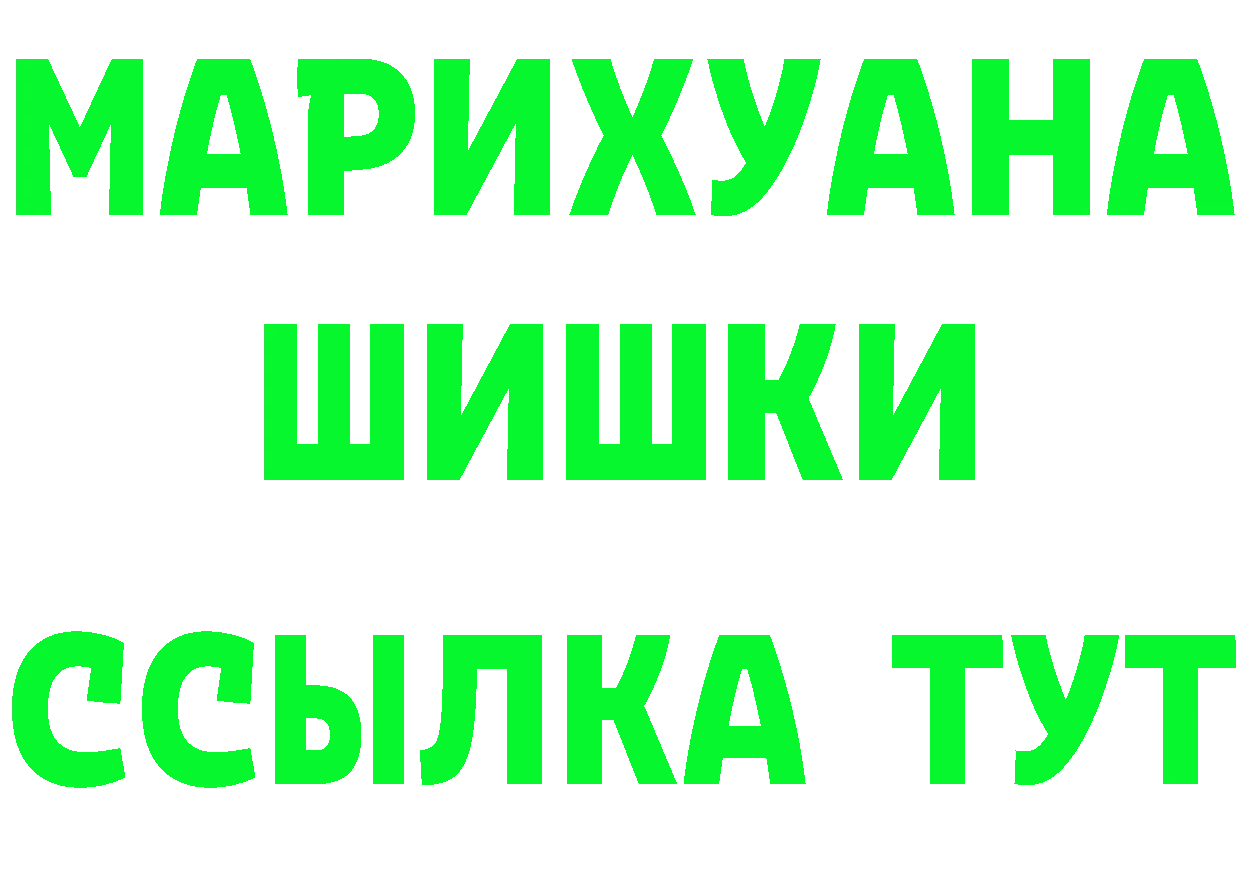 МАРИХУАНА
ШИШКИ
ССЫЛКА ТУТ